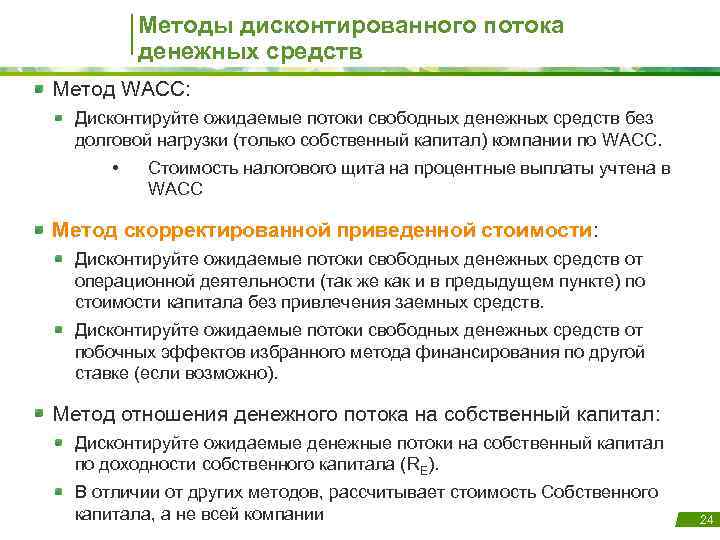 Методы дисконтированного потока денежных средств

Метод WACC:

Дисконтируйте ожидаемые потоки свободных денежных средств без долговой нагрузки (только собственный капитал) компании по WACC.

• Стоимость налогового щита на процентные выплаты учтена в WACC

Метод скорректированной приведенной стоимости:

Дисконтируйте ожидаемые потоки свободных денежных средств от операционной деятельности (так же как и в предыдущем пункте) по стоимости капитала без привлечения заемных средств.

Дисконтируйте ожидаемые потоки свободных денежных средств от побочных эффектов избранного метода финансирования по другой ставке (если возможно).

Метод отношения денежного потока на собственный капитал:

Дисконтируйте ожидаемые денежные потоки на собственный капитал по доходности собственного капитала ($R_E$).

В отличии от других методов, рассчитывает стоимость Собственного капитала, а не всей компании

24